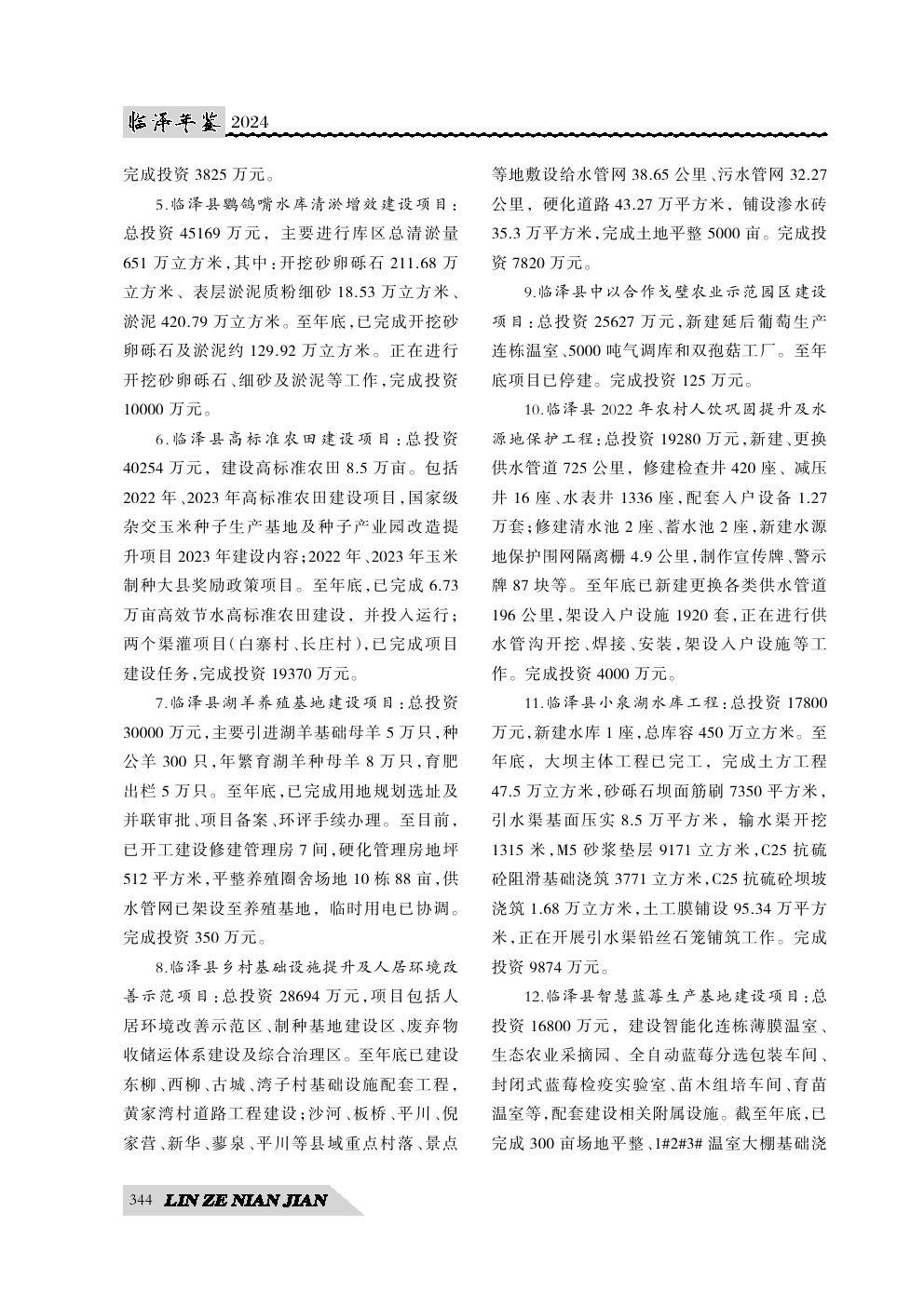 临泽年鉴 2024

完成投资 3825 万元。

5.临泽县鹦鸽嘴水库清淤增效建设项目：总投资 45169 万元，主要进行库区总清淤量 651 万立方米，其中：开挖砂卵砾石 211.68 万立方米、表层淤泥质粉细砂 18.53 万立方米、淤泥 420.79 万立方米。至年底，已完成开挖砂卵砾石及淤泥约 129.92 万立方米。正在进行开挖砂卵砾石、细砂及淤泥等工作，完成投资 10000 万元。

6.临泽县高标准农田建设项目：总投资 40254 万元，建设高标准农田 8.5 万亩。包括 2022 年、2023 年高标准农田建设项目，国家级杂交玉米种子生产基地及种子产业园改造提升项目 2023 年建设内容；2022 年、2023 年玉米制种大县奖励政策项目。至年底，已完成 6.73 万亩高效节水高标准农田建设，并投入运行；两个渠灌项目（白寨村、长庄村），已完成项目建设任务，完成投资 19370 万元。

7.临泽县湖羊养殖基地建设项目：总投资 30000 万元，主要引进湖羊基础母羊 5 万只，种公羊 300 只，年繁育湖羊种母羊 8 万只，育肥出栏 5 万只。至年底，已完成用地规划选址及并联审批、项目备案、环评手续办理。至目前，已开工建设修建管理房 7 间，硬化管理房地坪 512 平方米，平整养殖圈舍场地 10 栋 88 亩，供水管网已架设至养殖基地，临时用电已协调。完成投资 350 万元。

8.临泽县乡村基础设施提升及人居环境改善示范项目：总投资 28694 万元，项目包括人居环境改善示范区、制种基地建设区、废弃物收储运体系建设及综合治理区。至年底已建设东柳、西柳、古城、湾子村基础设施配套工程，黄家湾村道路工程建设；沙河、板桥、平川、倪家营、新华、蓼泉、平川等县域重点村落、景点等地敷设给水管网 38.65 公里、污水管网 32.27 公里，硬化道路 43.27 万平方米，铺设渗水砖 35.3 万平方米，完成土地平整 5000 亩。完成投资 7820 万元。

9.临泽县中以合作戈壁农业示范园区建设项目：总投资 25627 万元，新建延后葡萄生产连栋温室、5000 吨气调库和双孢菇工厂。至年底项目已停建。完成投资 125 万元。

10.临泽县 2022 年农村人饮巩固提升及水源地保护工程：总投资 19280 万元，新建、更换供水管道 725 公里，修建检查井 420 座、减压井 16 座、水表井 1336 座，配套入户设备 1.27 万套；修建清水池 2 座、蓄水池 2 座，新建水源地保护围网隔离栅 4.9 公里，制作宣传牌、警示牌 87 块等。至年底已新建更换各类供水管道 196 公里，架设入户设施 1920 套，正在进行供水管沟开挖、焊接、安装，架设入户设施等工作。完成投资 4000 万元。

11.临泽县小泉湖水库工程：总投资 17800 万元，新建水库 1 座，总库容 450 万立方米。至年底，大坝主体工程已完工，完成土方工程 47.5 万立方米，砂砾石坝面筋刷 7350 平方米，引水渠基面压实 8.5 万平方米，输水渠开挖 1315 米，M5 砂浆垫层 9171 立方米，C25 抗硫砼阻滑基础浇筑 3771 立方米，C25 抗硫砼坝坡浇筑 1.68 万立方米，土工膜铺设 95.34 万平方米，正在开展引水渠铅丝石笼铺筑工作。完成投资 9874 万元。

12.临泽县智慧蓝莓生产基地建设项目：总投资 16800 万元，建设智能化连栋薄膜温室、生态农业采摘园、全自动蓝莓分选包装车间、封闭式蓝莓检疫实验室、苗木组培车间、育苗温室等，配套建设相关附属设施。截至年底，已完成 300 亩场地平整、1#2#3# 温室大棚基础浇

344 LIN ZE NIAN JIAN